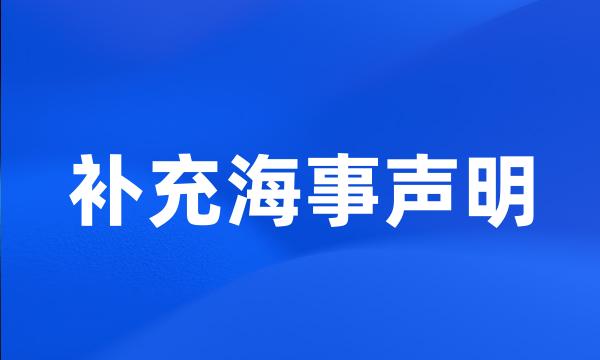 补充海事声明